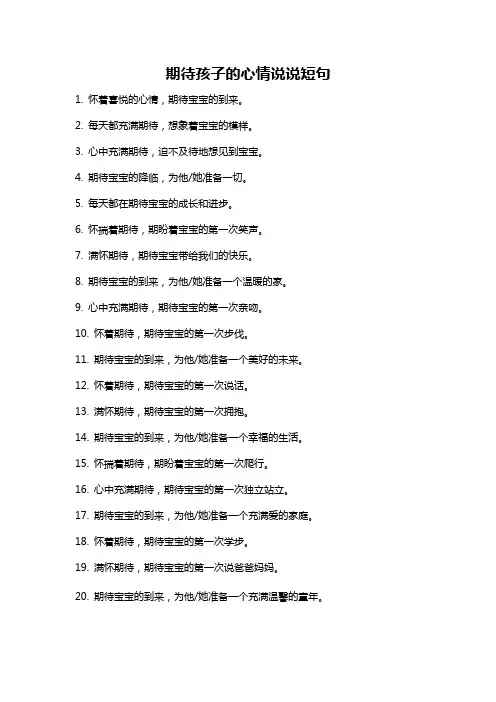 期待孩子的心情说说短句

1. 怀着喜悦的心情，期待宝宝的到来。

2. 每天都充满期待，想象着宝宝的模样。

3. 心中充满期待，迫不及待地想见到宝宝。

4. 期待宝宝的降临，为他/她准备一切。

5. 每天都在期待宝宝的成长和进步。

6. 怀揣着期待，期盼着宝宝的第一次笑声。

7. 满怀期待，期待宝宝带给我们的快乐。

8. 期待宝宝的到来，为他/她准备一个温暖的家。

9. 心中充满期待，期待宝宝的第一次亲吻。

10. 怀着期待，期待宝宝的第一次步伐。

11. 期待宝宝的到来，为他/她准备一个美好的未来。

12. 怀着期待，期待宝宝的第一次说话。

13. 满怀期待，期待宝宝的第一次拥抱。

14. 期待宝宝的到来，为他/她准备一个幸福的生活。

15. 怀揣着期待，期盼着宝宝的第一次爬行。

16. 心中充满期待，期待宝宝的第一次独立站立。

17. 期待宝宝的到来，为他/她准备一个充满爱的家庭。

18. 怀着期待，期待宝宝的第一次学步。

19. 满怀期待，期待宝宝的第一次说爸爸妈妈。

20. 期待宝宝的到来，为他/她准备一个充满温馨的童年。